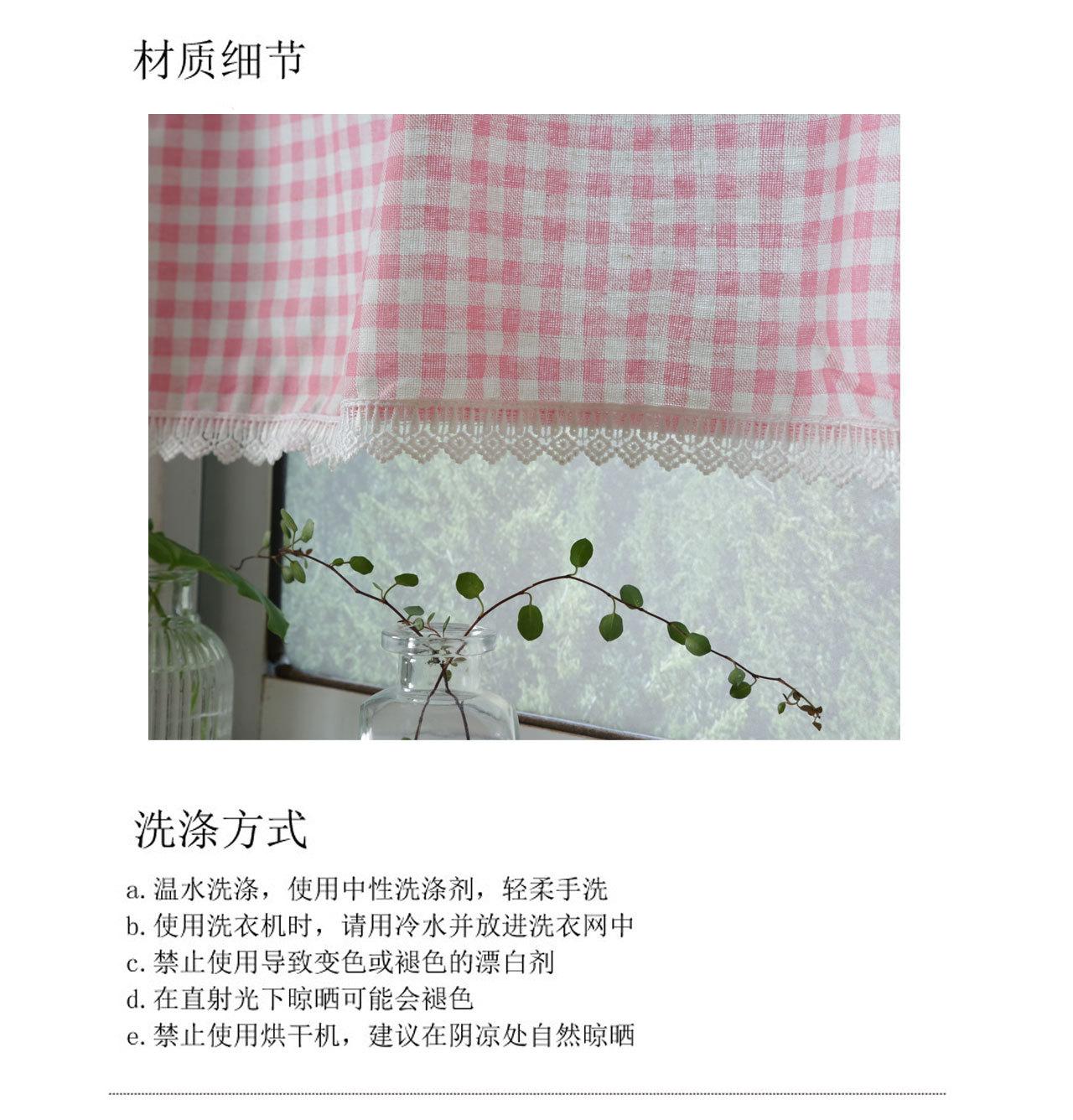 材质细节

洗涤方式

a.温水洗涤，使用中性洗涤剂，轻柔手洗
b.使用洗衣机时，请用冷水并放进洗衣网中
c.禁止使用导致变色或褪色的漂白剂
d.在直射光下晾晒可能会褪色
e.禁止使用烘干机，建议在阴凉处自然晾晒